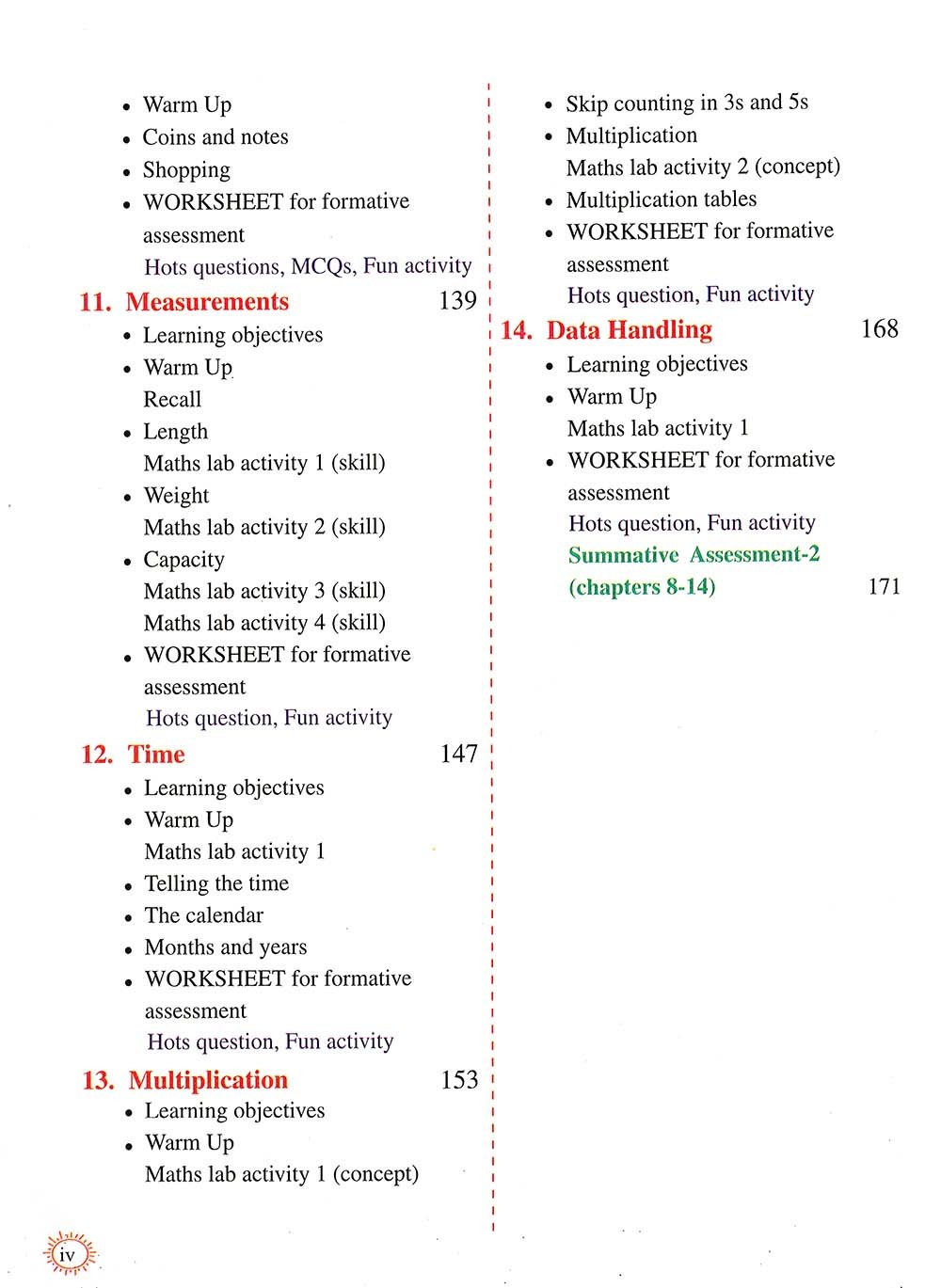 • Warm Up
• Coins and notes
• Shopping
• WORKSHEET for formative assessment
Hots questions, MCQs, Fun activity

11. Measurements 139
• Learning objectives
• Warm Up
Recall
• Length
Maths lab activity 1 (skill)
• Weight
Maths lab activity 2 (skill)
• Capacity
Maths lab activity 3 (skill)
Maths lab activity 4 (skill)
• WORKSHEET for formative assessment
Hots question, Fun activity

12. Time 147
• Learning objectives
• Warm Up
Maths lab activity 1
• Telling the time
• The calendar
• Months and years
• WORKSHEET for formative assessment
Hots question, Fun activity

13. Multiplication 153
• Learning objectives
• Warm Up
Maths lab activity 1 (concept)

• Skip counting in 3s and 5s
• Multiplication
Maths lab activity 2 (concept)
• Multiplication tables
• WORKSHEET for formative assessment
Hots question, Fun activity

14. Data Handling 168
• Learning objectives
• Warm Up
Maths lab activity 1
• WORKSHEET for formative assessment
Hots question, Fun activity
Summative Assessment-2 (chapters 8-14) 171

iv